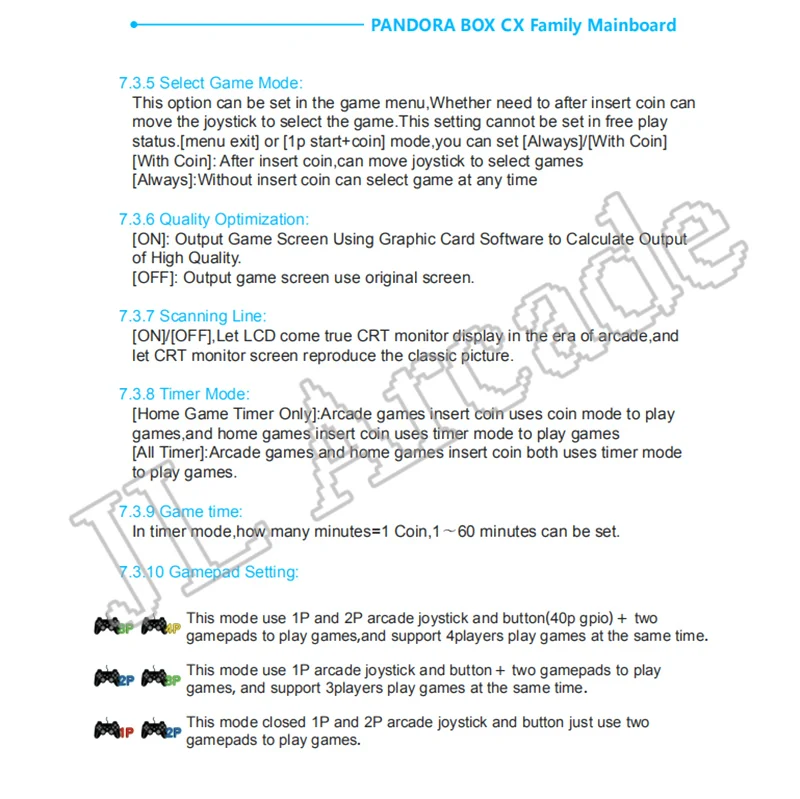 PANDORA BOX CX Family Mainboard

7.3.5 Select Game Mode:
This option can be set in the game menu,Whether need to after insert coin can move the joystick to select the game.This setting cannot be set in free play status.[menu exit] or [1p start+coin] mode,you can set [Always]/[With Coin]
[With Coin]: After insert coin,can move joystick to select games
[Always]:Without insert coin can select game at any time

7.3.6 Quality Optimization:
[ON]: Output Game Screen Using Graphic Card Software to Calculate Output of High Quality.
[OFF]: Output game screen use original screen.

7.3.7 Scanning Line:
[ON]/[OFF],Let LCD come true CRT monitor display in the era of arcade,and let CRT monitor screen reproduce the classic picture.

7.3.8 Timer Mode:
[Home Game Timer Only]:Arcade games insert coin uses coin mode to play games,and home games insert coin uses timer mode to play games
[All Timer]:Arcade games and home games insert coin both uses timer mode to play games.

7.3.9 Game time:
In timer mode,how many minutes=1 Coin,1～60 minutes can be set.

7.3.10 Gamepad Setting:

3P 4P This mode use 1P and 2P arcade joystick and button(40p gpio) + two gamepads to play games,and support 4players play games at the same time.

2P 3P This mode use 1P arcade joystick and button + two gamepads to play games, and support 3players play games at the same time.

1P 2P This mode closed 1P and 2P arcade joystick and button just use two gamepads to play games.

JL Arcade